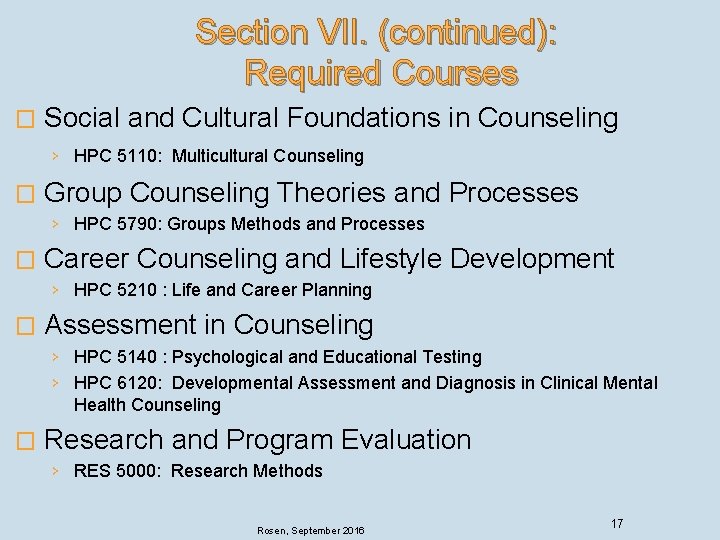 Section VII. (continued):
Required Courses

Social and Cultural Foundations in Counseling

HPC 5110: Multicultural Counseling

Group Counseling Theories and Processes

HPC 5790: Groups Methods and Processes

Career Counseling and Lifestyle Development

HPC 5210 : Life and Career Planning

Assessment in Counseling

HPC 5140 : Psychological and Educational Testing

HPC 6120: Developmental Assessment and Diagnosis in Clinical Mental Health Counseling

Research and Program Evaluation

RES 5000: Research Methods

Rosen, September 2016

17